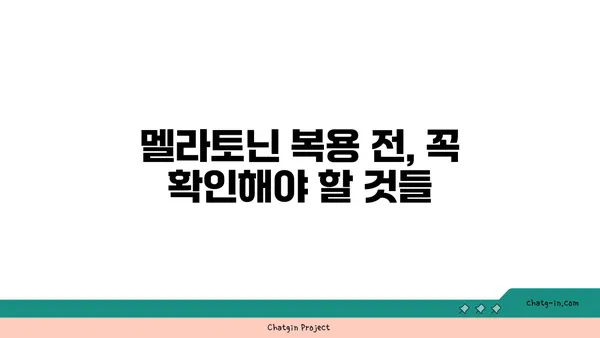 멜라토닌 복용 전, 꼭 확인해야 할 것들

chatg-in.com

Chatgin Project